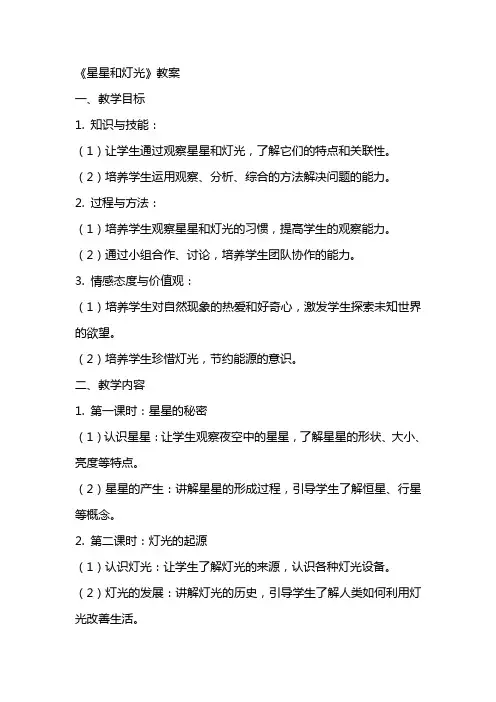 《星星和灯光》教案

一、教学目标

1. 知识与技能：

（1）让学生通过观察星星和灯光，了解它们的特点和关联性。

（2）培养学生运用观察、分析、综合的方法解决问题的能力。

2. 过程与方法：

（1）培养学生观察星星和灯光的习惯，提高学生的观察能力。

（2）通过小组合作、讨论，培养学生团队协作的能力。

3. 情感态度与价值观：

（1）培养学生对自然现象的热爱和好奇心，激发学生探索未知世界的欲望。

（2）培养学生珍惜灯光，节约能源的意识。

二、教学内容

1. 第一课时：星星的秘密

（1）认识星星：让学生观察夜空中的星星，了解星星的形状、大小、亮度等特点。

（2）星星的产生：讲解星星的形成过程，引导学生了解恒星、行星等概念。

2. 第二课时：灯光的起源

（1）认识灯光：让学生了解灯光的来源，认识各种灯光设备。

（2）灯光的发展：讲解灯光的历史，引导学生了解人类如何利用灯光改善生活。